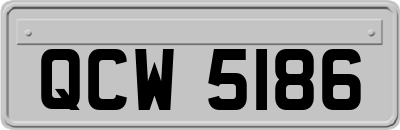 QCW 5186